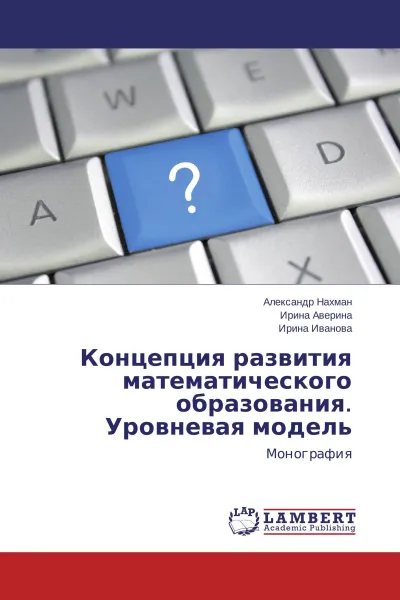 W E
A ? D
X

Александр Нахман
Ирина Аверина
Ирина Иванова

Концепция развития математического образования. Уровневая модель

Монография

LAP LAMBERT Academic Publishing